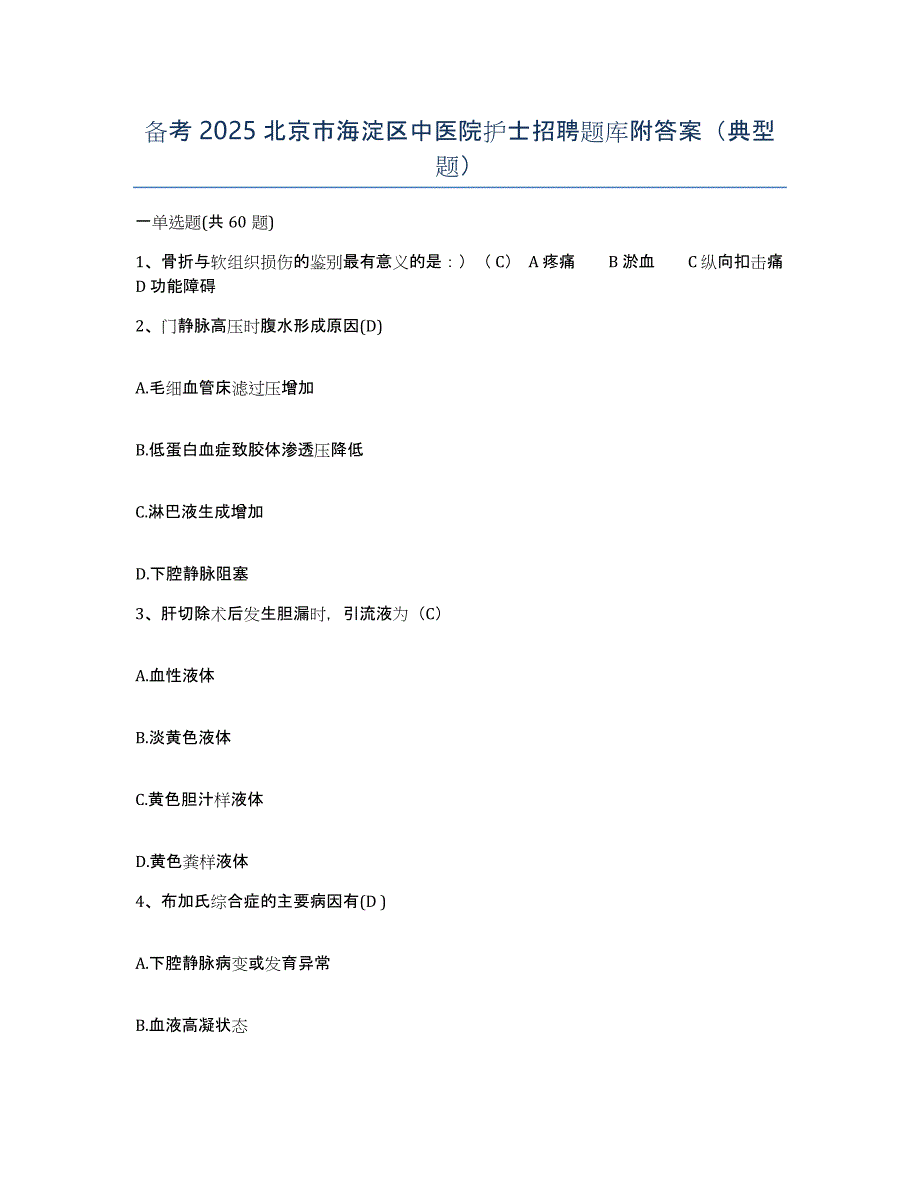 备考 2025 北京市海淀区中医院护士招聘题库附答案（典型题）

一单选题(共 60 题)

1、骨折与软组织损伤的鉴别最有意义的是：）（C） A 疼痛 B 淤血 C 纵向扣击痛 D 功能障碍

2、门静脉高压时腹水形成原因(D)

A.毛细血管床滤过压增加

B.低蛋白血症致胶体渗透压降低

C.淋巴液生成增加

D.下腔静脉阻塞

3、肝切除术后发生胆漏时，引流液为（C）

A.血性液体

B.淡黄色液体

C.黄色胆汁样液体

D.黄色粪样液体

4、布加氏综合症的主要病因有(D )

A.下腔静脉病变或发育异常

B.血液高凝状态